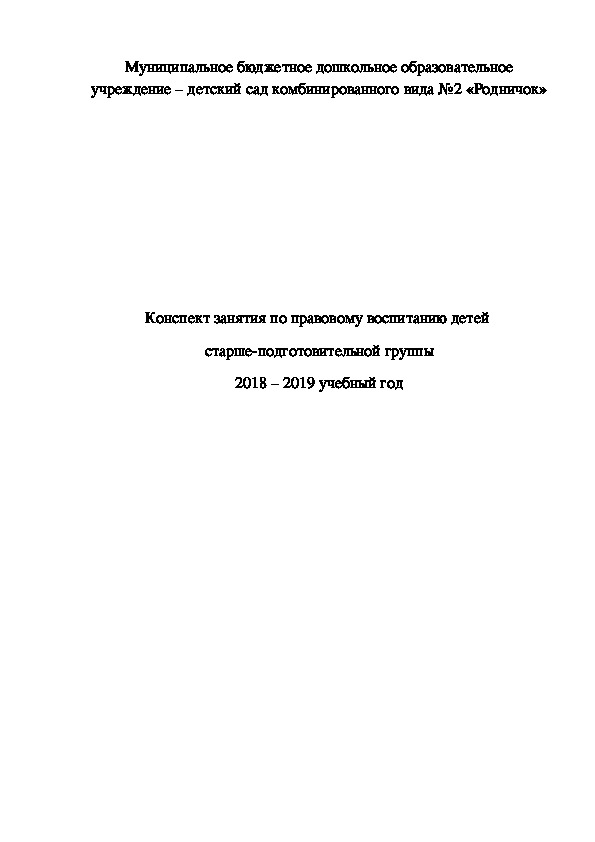 Муниципальное бюджетное дошкольное образовательное учреждение – детский сад комбинированного вида №2 «Родничок»

Конспект занятия по правовому воспитанию детей

старше-подготовительной группы

2018 – 2019 учебный год